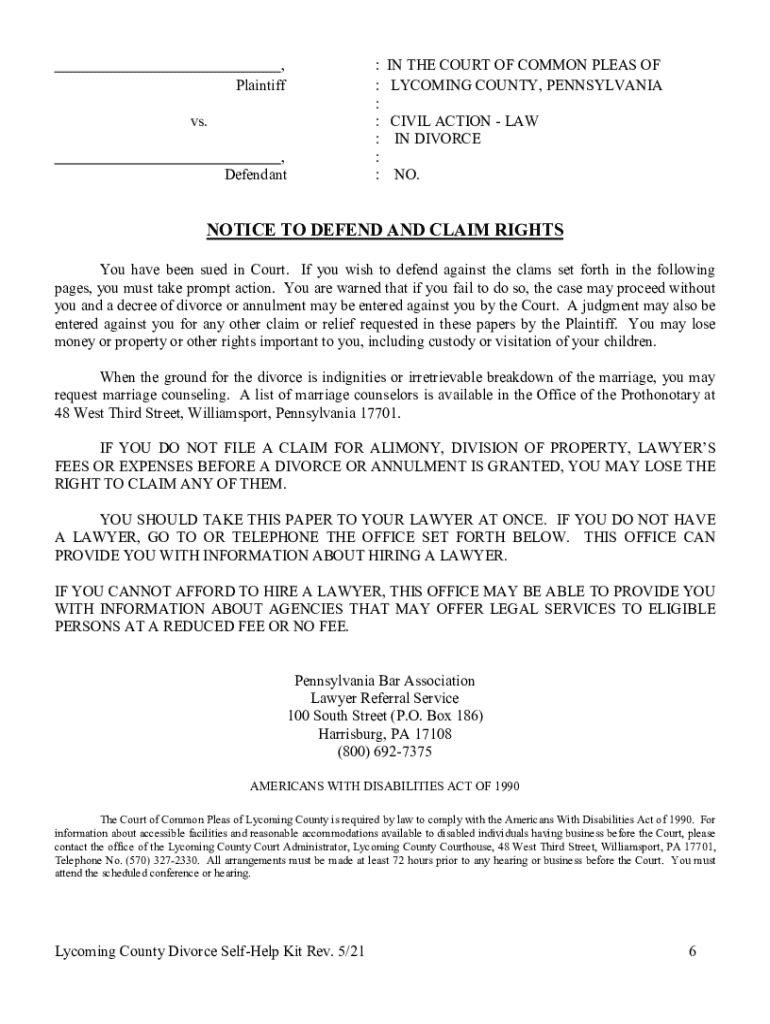 ____________________________,
Plaintiff

vs.

____________________________,
Defendant

: IN THE COURT OF COMMON PLEAS OF
: LYCOMING COUNTY, PENNSYLVANIA
:
: CIVIL ACTION - LAW
: IN DIVORCE
:
: NO.

NOTICE TO DEFEND AND CLAIM RIGHTS

You have been sued in Court. If you wish to defend against the clams set forth in the following pages, you must take prompt action. You are warned that if you fail to do so, the case may proceed without you and a decree of divorce or annulment may be entered against you by the Court. A judgment may also be entered against you for any other claim or relief requested in these papers by the Plaintiff. You may lose money or property or other rights important to you, including custody or visitation of your children.

When the ground for the divorce is indignities or irretrievable breakdown of the marriage, you may request marriage counseling. A list of marriage counselors is available in the Office of the Prothonotary at 48 West Third Street, Williamsport, Pennsylvania 17701.

IF YOU DO NOT FILE A CLAIM FOR ALIMONY, DIVISION OF PROPERTY, LAWYER'S FEES OR EXPENSES BEFORE A DIVORCE OR ANNULMENT IS GRANTED, YOU MAY LOSE THE RIGHT TO CLAIM ANY OF THEM.

YOU SHOULD TAKE THIS PAPER TO YOUR LAWYER AT ONCE. IF YOU DO NOT HAVE A LAWYER, GO TO OR TELEPHONE THE OFFICE SET FORTH BELOW. THIS OFFICE CAN PROVIDE YOU WITH INFORMATION ABOUT HIRING A LAWYER.

IF YOU CANNOT AFFORD TO HIRE A LAWYER, THIS OFFICE MAY BE ABLE TO PROVIDE YOU WITH INFORMATION ABOUT AGENCIES THAT MAY OFFER LEGAL SERVICES TO ELIGIBLE PERSONS AT A REDUCED FEE OR NO FEE.

Pennsylvania Bar Association
Lawyer Referral Service
100 South Street (P.O. Box 186)
Harrisburg, PA 17108
(800) 692-7375

AMERICANS WITH DISABILITIES ACT OF 1990

The Court of Common Pleas of Lycoming County is required by law to comply with the Americans With Disabilities Act of 1990. For information about accessible facilities and reasonable accommodations available to disabled individuals having business before the Court, please contact the office of the Lycoming County Court Administrator, Lycoming County Courthouse, 48 West Third Street, Williamsport, PA 17701, Telephone No. (570) 327-2330. All arrangements must be made at least 72 hours prior to any hearing or business before the Court. You must attend the scheduled conference or hearing.

Lycoming County Divorce Self-Help Kit Rev. 5/21

6